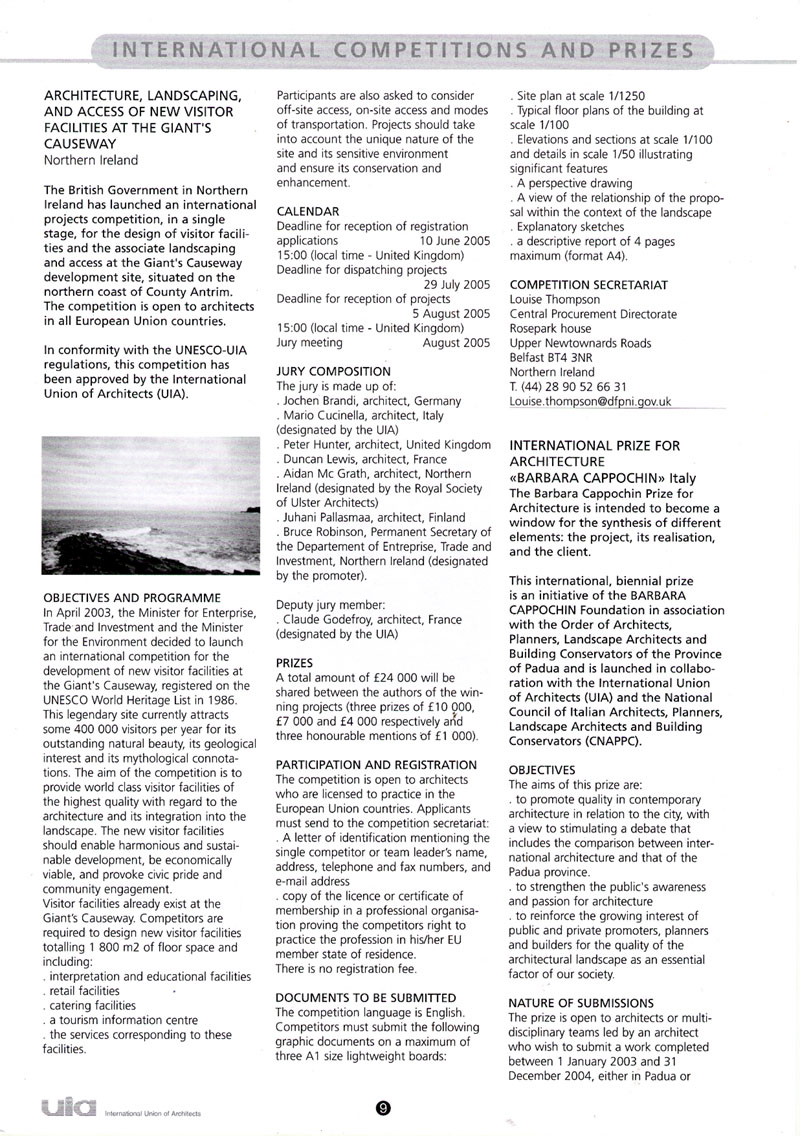 INTERNATIONAL COMPETITIONS AND PRIZES

ARCHITECTURE, LANDSCAPING, AND ACCESS OF NEW VISITOR FACILITIES AT THE GIANT'S CAUSEWAY
Northern Ireland

The British Government in Northern Ireland has launched an international projects competition, in a single stage, for the design of visitor facilities and the associate landscaping and access at the Giant's Causeway development site, situated on the northern coast of County Antrim. The competition is open to architects in all European Union countries.

In conformity with the UNESCO-UIA regulations, this competition has been approved by the International Union of Architects (UIA).

OBJECTIVES AND PROGRAMME
In April 2003, the Minister for Enterprise, Trade and Investment and the Minister for the Environment decided to launch an international competition for the development of new visitor facilities at the Giant's Causeway, registered on the UNESCO World Heritage List in 1986. This legendary site currently attracts some 400 000 visitors per year for its outstanding natural beauty, its geological interest and its mythological connotations. The aim of the competition is to provide world class visitor facilities of the highest quality with regard to the architecture and its integration into the landscape. The new visitor facilities should enable harmonious and sustainable development, be economically viable, and provoke civic pride and community engagement.
Visitor facilities already exist at the Giant's Causeway. Competitors are required to design new visitor facilities totalling 1 800 m2 of floor space and including:
. interpretation and educational facilities
. retail facilities
. catering facilities
. a tourism information centre
. the services corresponding to these facilities.

Participants are also asked to consider off-site access, on-site access and modes of transportation. Projects should take into account the unique nature of the site and its sensitive environment and ensure its conservation and enhancement.

CALENDAR
Deadline for reception of registration applications 10 June 2005
15:00 (local time - United Kingdom)
Deadline for dispatching projects 29 July 2005
Deadline for reception of projects 5 August 2005
15:00 (local time - United Kingdom)
Jury meeting August 2005

JURY COMPOSITION
The jury is made up of:
. Jochen Brandi, architect, Germany
. Mario Cucinella, architect, Italy (designated by the UIA)
. Peter Hunter, architect, United Kingdom
. Duncan Lewis, architect, France
. Aidan Mc Grath, architect, Northern Ireland (designated by the Royal Society of Ulster Architects)
. Juhani Pallasmaa, architect, Finland
. Bruce Robinson, Permanent Secretary of the Departement of Entreprise, Trade and Investment, Northern Ireland (designated by the promoter).

Deputy jury member:
. Claude Godefroy, architect, France (designated by the UIA)

PRIZES
A total amount of £24 000 will be shared between the authors of the winning projects (three prizes of £10 000, £7 000 and £4 000 respectively and three honourable mentions of £1 000).

PARTICIPATION AND REGISTRATION
The competition is open to architects who are licensed to practice in the European Union countries. Applicants must send to the competition secretariat:
. A letter of identification mentioning the single competitor or team leader's name, address, telephone and fax numbers, and e-mail address
. copy of the licence or certificate of membership in a professional organisation proving the competitors right to practice the profession in his/her EU member state of residence.
There is no registration fee.

DOCUMENTS TO BE SUBMITTED
The competition language is English. Competitors must submit the following graphic documents on a maximum of three A1 size lightweight boards:

. Site plan at scale 1/1250
. Typical floor plans of the building at scale 1/100
. Elevations and sections at scale 1/100 and details in scale 1/50 illustrating significant features
. A perspective drawing
. A view of the relationship of the proposal within the context of the landscape
. Explanatory sketches
. a descriptive report of 4 pages maximum (format A4).

COMPETITION SECRETARIAT
Louise Thompson
Central Procurement Directorate
Rosepark house
Upper Newtownards Roads
Belfast BT4 3NR
Northern Ireland
T. (44) 28 90 52 66 31
Louise.thompson@dfpni.gov.uk

INTERNATIONAL PRIZE FOR ARCHITECTURE
«BARBARA CAPPOCHIN» Italy
The Barbara Cappochin Prize for Architecture is intended to become a window for the synthesis of different elements: the project, its realisation, and the client.

This international, biennial prize is an initiative of the BARBARA CAPPOCHIN Foundation in association with the Order of Architects, Planners, Landscape Architects and Building Conservators of the Province of Padua and is launched in collaboration with the International Union of Architects (UIA) and the National Council of Italian Architects, Planners, Landscape Architects and Building Conservators (CNAPPC).

OBJECTIVES
The aims of this prize are:
. to promote quality in contemporary architecture in relation to the city, with a view to stimulating a debate that includes the comparison between international architecture and that of the Padua province.
. to strengthen the public's awareness and passion for architecture
. to reinforce the growing interest of public and private promoters, planners and builders for the quality of the architectural landscape as an essential factor of our society.

NATURE OF SUBMISSIONS
The prize is open to architects or multidisciplinary teams led by an architect who wish to submit a work completed between 1 January 2003 and 31 December 2004, either in Padua or

uia International Union of Architects

9